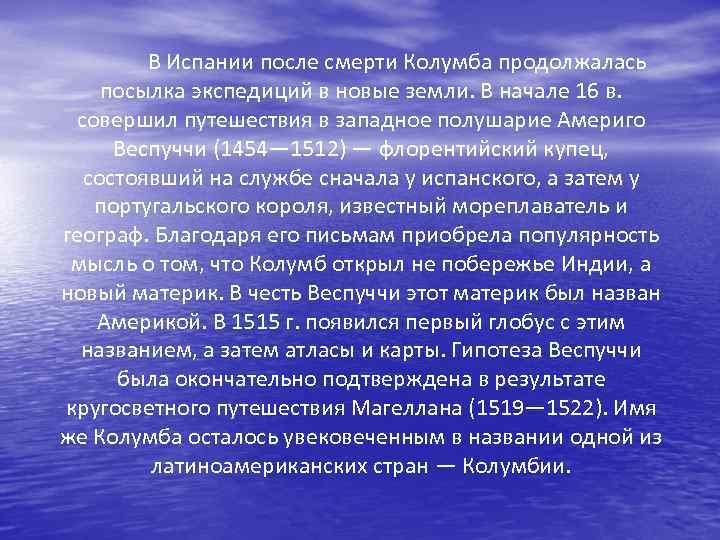 В Испании после смерти Колумба продолжалась посылка экспедиций в новые земли. В начале 16 в. совершил путешествия в западное полушарие Америго Веспуччи (1454—1512) — флорентийский купец, состоявший на службе сначала у испанского, а затем у португальского короля, известный мореплаватель и географ. Благодаря его письмам приобрела популярность мысль о том, что Колумб открыл не побережье Индии, а новый материк. В честь Веспуччи этот материк был назван Америкой. В 1515 г. появился первый глобус с этим названием, а затем атласы и карты. Гипотеза Веспуччи была окончательно подтверждена в результате кругосветного путешествия Магеллана (1519—1522). Имя же Колумба осталось увековеченным в названии одной из латиноамериканских стран — Колумбии.